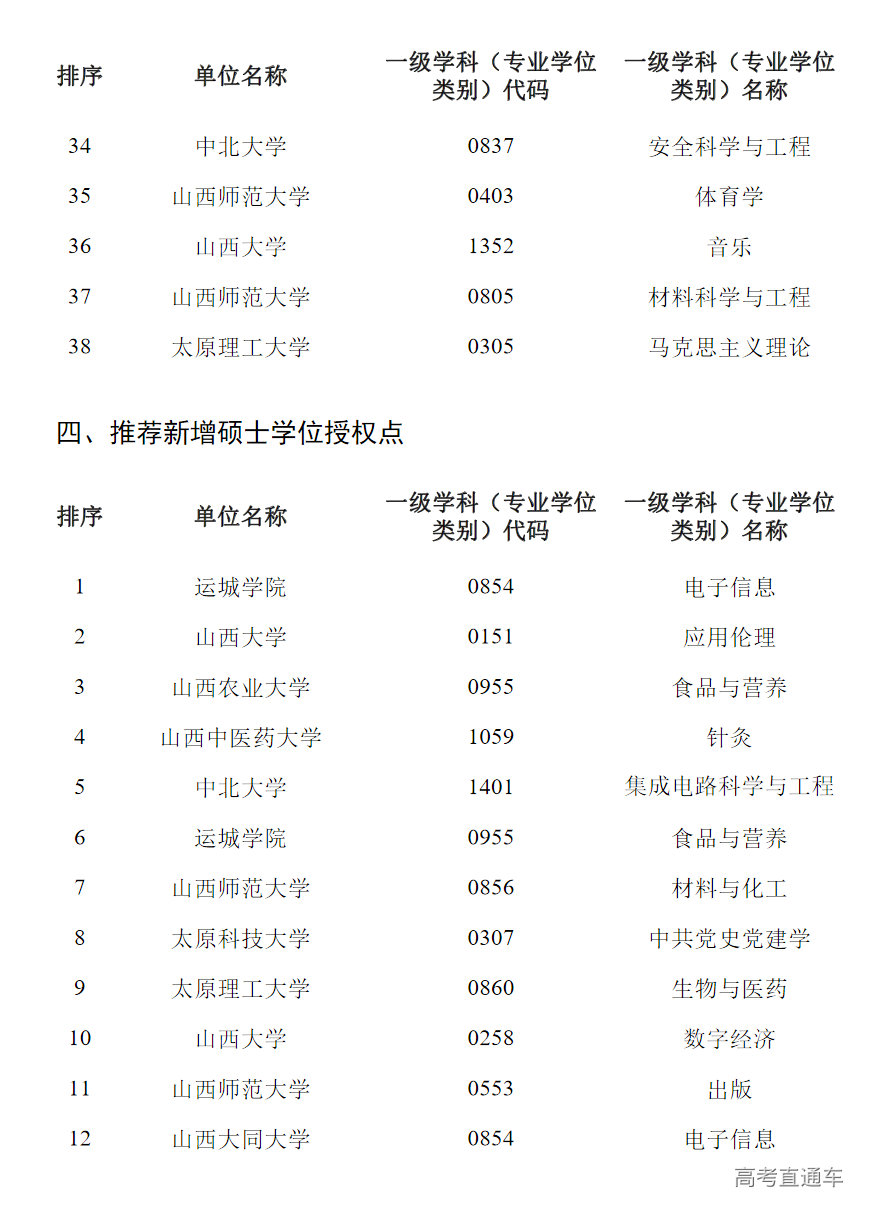 | 排序 | 单位名称 | 一级学科（专业学位类别）代码 | 一级学科（专业学位类别）名称 |
|---|---|---|---|
| 34 | 中北大学 | 0837 | 安全科学与工程 |
| 35 | 山西师范大学 | 0403 | 体育学 |
| 36 | 山西大学 | 1352 | 音乐 |
| 37 | 山西师范大学 | 0805 | 材料科学与工程 |
| 38 | 太原理工大学 | 0305 | 马克思主义理论 |

四、推荐新增硕士学位授权点

| 排序 | 单位名称 | 一级学科（专业学位类别）代码 | 一级学科（专业学位类别）名称 |
|---|---|---|---|
| 1 | 运城学院 | 0854 | 电子信息 |
| 2 | 山西大学 | 0151 | 应用伦理 |
| 3 | 山西农业大学 | 0955 | 食品与营养 |
| 4 | 山西中医药大学 | 1059 | 针灸 |
| 5 | 中北大学 | 1401 | 集成电路科学与工程 |
| 6 | 运城学院 | 0955 | 食品与营养 |
| 7 | 山西师范大学 | 0856 | 材料与化工 |
| 8 | 太原科技大学 | 0307 | 中共党史党建学 |
| 9 | 太原理工大学 | 0860 | 生物与医药 |
| 10 | 山西大学 | 0258 | 数字经济 |
| 11 | 山西师范大学 | 0553 | 出版 |
| 12 | 山西大同大学 | 0854 | 电子信息 |

高考直通车